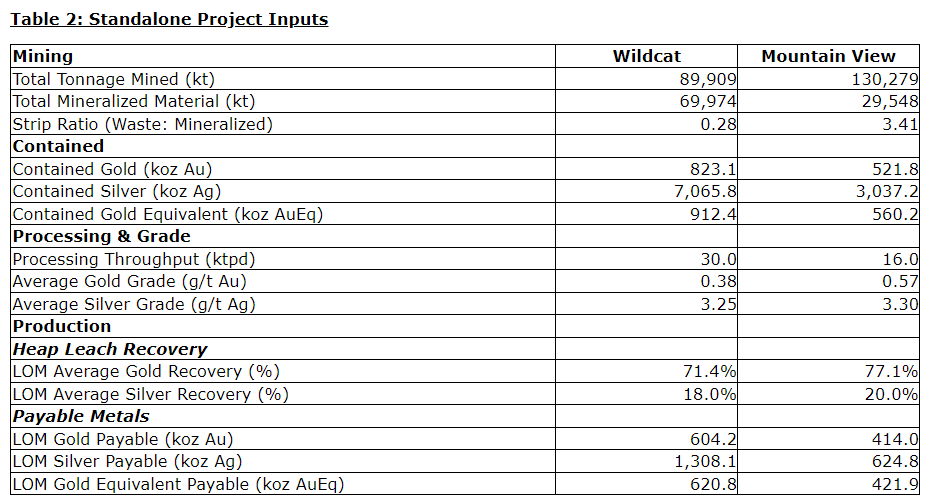 Table 2: Standalone Project Inputs

| Mining | Wildcat | Mountain View |
|---|---|---|
| Total Tonnage Mined (kt) | 89,909 | 130,279 |
| Total Mineralized Material (kt) | 69,974 | 29,548 |
| Strip Ratio (Waste: Mineralized) | 0.28 | 3.41 |
| Contained | | |
| Contained Gold (koz Au) | 823.1 | 521.8 |
| Contained Silver (koz Ag) | 7,065.8 | 3,037.2 |
| Contained Gold Equivalent (koz AuEq) | 912.4 | 560.2 |
| Processing & Grade | | |
| Processing Throughput (ktpd) | 30.0 | 16.0 |
| Average Gold Grade (g/t Au) | 0.38 | 0.57 |
| Average Silver Grade (g/t Ag) | 3.25 | 3.30 |
| Production | | |
| Heap Leach Recovery | | |
| LOM Average Gold Recovery (%) | 71.4% | 77.1% |
| LOM Average Silver Recovery (%) | 18.0% | 20.0% |
| Payable Metals | | |
| LOM Gold Payable (koz Au) | 604.2 | 414.0 |
| LOM Silver Payable (koz Ag) | 1,308.1 | 624.8 |
| LOM Gold Equivalent Payable (koz AuEq) | 620.8 | 421.9 |